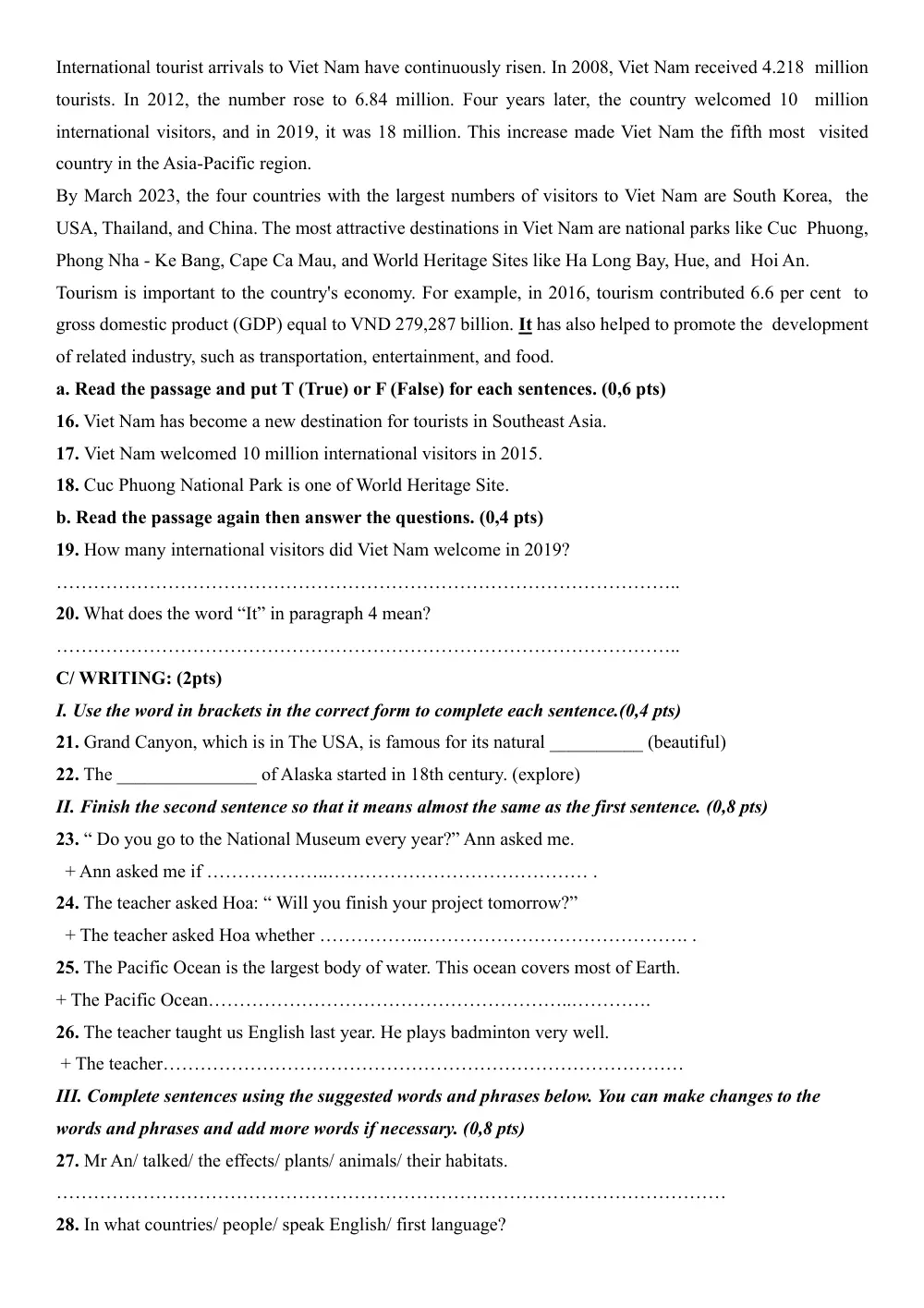 International tourist arrivals to Viet Nam have continuously risen. In 2008, Viet Nam received 4.218 million tourists. In 2012, the number rose to 6.84 million. Four years later, the country welcomed 10 million international visitors, and in 2019, it was 18 million. This increase made Viet Nam the fifth most visited country in the Asia-Pacific region.

By March 2023, the four countries with the largest numbers of visitors to Viet Nam are South Korea, the USA, Thailand, and China. The most attractive destinations in Viet Nam are national parks like Cuc Phuong, Phong Nha - Ke Bang, Cape Ca Mau, and World Heritage Sites like Ha Long Bay, Hue, and Hoi An.

Tourism is important to the country's economy. For example, in 2016, tourism contributed 6.6 per cent to gross domestic product (GDP) equal to VND 279,287 billion. It has also helped to promote the development of related industry, such as transportation, entertainment, and food.

a. Read the passage and put T (True) or F (False) for each sentences. (0,6 pts)

16. Viet Nam has become a new destination for tourists in Southeast Asia.

17. Viet Nam welcomed 10 million international visitors in 2015.

18. Cuc Phuong National Park is one of World Heritage Site.

b. Read the passage again then answer the questions. (0,4 pts)

19. How many international visitors did Viet Nam welcome in 2019?

____

20. What does the word "It" in paragraph 4 mean?

____

C/ WRITING: (2pts)

I. Use the word in brackets in the correct form to complete each sentence.(0,4 pts)

21. Grand Canyon, which is in The USA, is famous for its natural ____ (beautiful)

22. The ____ of Alaska started in 18th century. (explore)

II. Finish the second sentence so that it means almost the same as the first sentence. (0,8 pts)

23. " Do you go to the National Museum every year?" Ann asked me.

+ Ann asked me if ____ .

24. The teacher asked Hoa: " Will you finish your project tomorrow?"

+ The teacher asked Hoa whether ____ .

25. The Pacific Ocean is the largest body of water. This ocean covers most of Earth.

+ The Pacific Ocean____

26. The teacher taught us English last year. He plays badminton very well.

+ The teacher____

III. Complete sentences using the suggested words and phrases below. You can make changes to the words and phrases and add more words if necessary. (0,8 pts)

27. Mr An/ talked/ the effects/ plants/ animals/ their habitats.

____

28. In what countries/ people/ speak English/ first language?